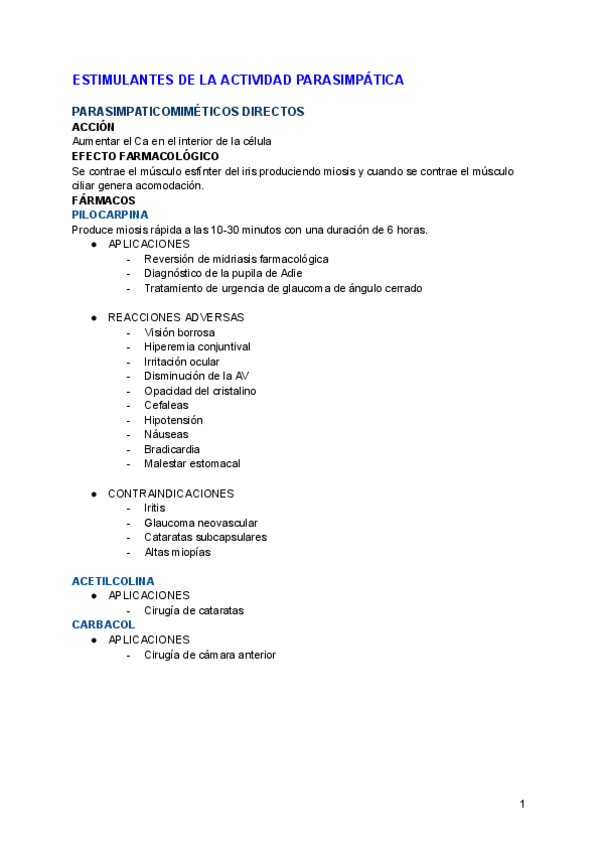 ESTIMULANTES DE LA ACTIVIDAD PARASIMPÁTICA

PARASIMPATICOMIMÉTICOS DIRECTOS
ACCIÓN
Aumentar el Ca en el interior de la célula
EFECTO FARMACOLÓGICO
Se contrae el músculo esfínter del iris produciendo miosis y cuando se contrae el músculo ciliar genera acomodación.
FÁRMACOS
PILOCARPINA
Produce miosis rápida a las 10-30 minutos con una duración de 6 horas.
● APLICACIONES
- Reversión de midriasis farmacológica
- Diagnóstico de la pupila de Adie
- Tratamiento de urgencia de glaucoma de ángulo cerrado

● REACCIONES ADVERSAS
- Visión borrosa
- Hiperemia conjuntival
- Irritación ocular
- Disminución de la AV
- Opacidad del cristalino
- Cefaleas
- Hipotensión
- Náuseas
- Bradicardia
- Malestar estomacal

● CONTRAINDICACIONES
- Iritis
- Glaucoma neovascular
- Cataratas subcapsulares
- Altas miopías

ACETILCOLINA
● APLICACIONES
- Cirugía de cataratas
CARBACOL
● APLICACIONES
- Cirugía de cámara anterior

1